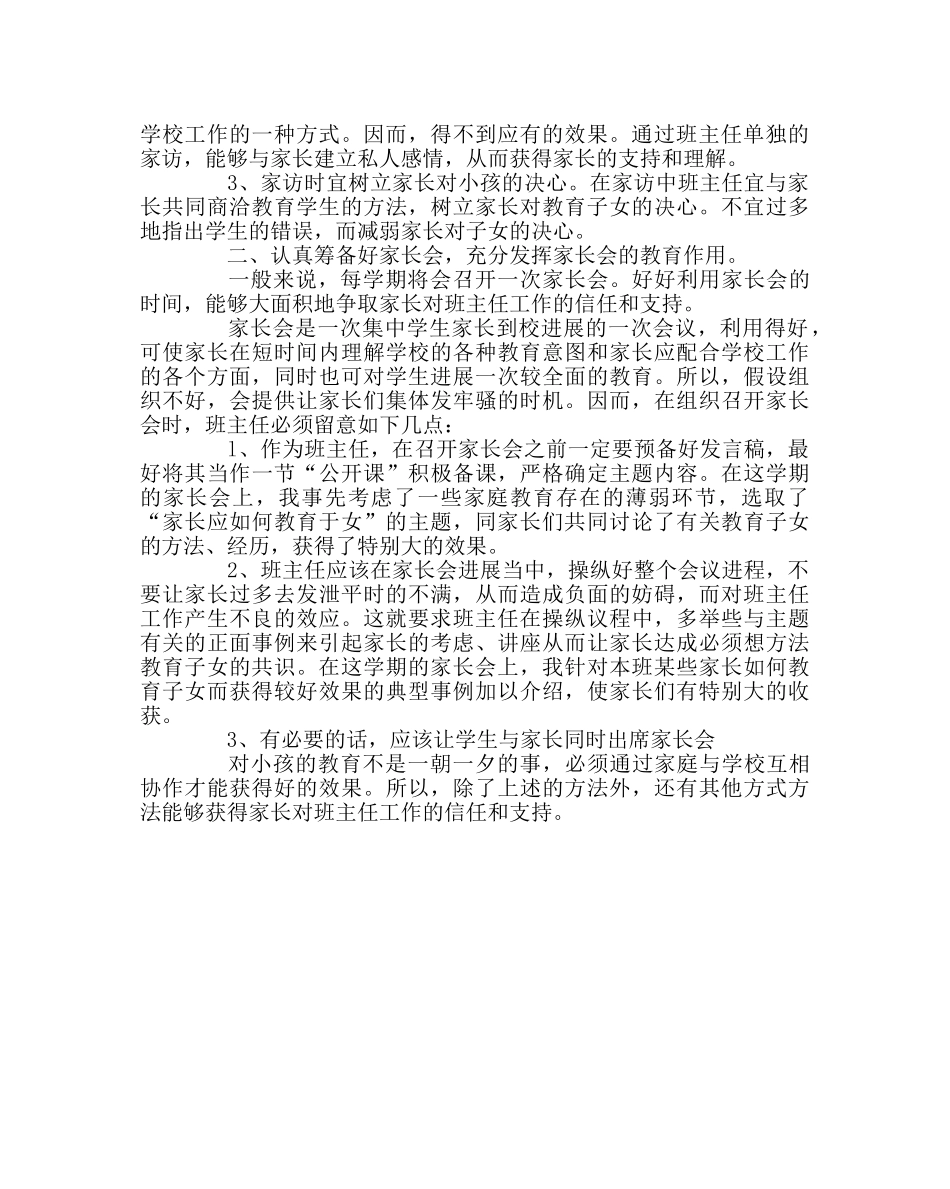 学校工作的一种方式。因而，得不到应有的效果。通过班主任单独的家访，能够与家长建立私人感情，从而获得家长的支持和理解。

3、家访时宜树立家长对小孩的决心。在家访中班主任宜与家长共同商洽教育学生的方法，树立家长对教育子女的决心。不宜过多地指出学生的错误，而减弱家长对子女的决心。

二、认真筹备好家长会，充分发挥家长会的教育作用。

一般来说，每学期将会召开一次家长会。好好利用家长会的时间，能够大面积地争取家长对班主任工作的信任和支持。

家长会是一次集中学生家长到校进展的一次会议，利用得好，可使家长在短时间内理解学校的各种教育意图和家长应配合学校工作的各个方面，同时也可对学生进展一次较全面的教育。所以，假设组织不好，会提供让家长们集体发牢骚的时机。因而，在组织召开家长会时，班主任必须留意如下几点：

1、作为班主任，在召开家长会之前一定要预备好发言稿，最好将其当作一节“公开课”积极备课，严格确定主题内容。在这学期的家长会上，我事先考虑了一些家庭教育存在的薄弱环节，选取了“家长应如何教育于女”的主题，同家长们共同讨论了有关教育子女的方法、经历，获得了特别大的效果。

2、班主任应该在家长会进展当中，操纵好整个会议进程，不要让家长过多去发泄平时的不满，从而造成负面的妨碍，而对班主任工作产生不良的效应。这就要求班主任在操纵议程中，多举些与主题有关的正面事例来引起家长的考虑、讲座从而让家长达成必须想方法教育子女的共识。在这学期的家长会上，我针对本班某些家长如何教育子女而获得较好效果的典型事例加以介绍，使家长们有特别大的收获。

3、有必要的话，应该让学生与家长同时出席家长会

对小孩的教育不是一朝一夕的事，必须通过家庭与学校互相协作才能获得好的效果。所以，除了上述的方法外，还有其他方式方法能够获得家长对班主任工作的信任和支持。